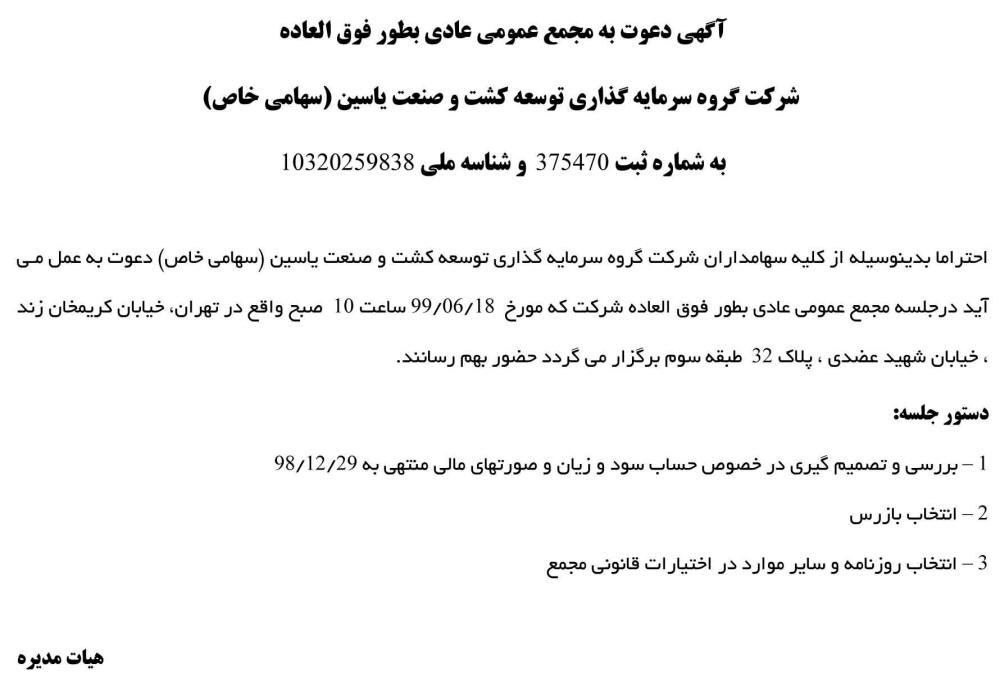 آگهی دعوت به مجمع عمومی عادی بطور فوق العاده

شرکت گروه سرمایه گذاری توسعه کشت و صنعت یاسین (سهامی خاص)

به شماره ثبت 375470 و شناسه ملی 10320259838

احتراما بدینوسیله از کلیه سهامداران شرکت گروه سرمایه گذاری توسعه کشت و صنعت یاسین (سهامی خاص) دعوت به عمل می آید درجلسه مجمع عمومی عادی بطور فوق العاده شرکت که مورخ 99/06/18 ساعت 10 صبح واقع در تهران، خیابان کریمخان زند ، خیابان شهید عضدی ، پلاک 32 طبقه سوم برگزار می گردد حضور بهم رسانند.

دستور جلسه:

1 – بررسی و تصمیم گیری در خصوص حساب سود و زیان و صورتهای مالی منتهی به 98/12/29

2 – انتخاب بازرس

3 – انتخاب روزنامه و سایر موارد در اختیارات قانونی مجمع

هیات مدیره